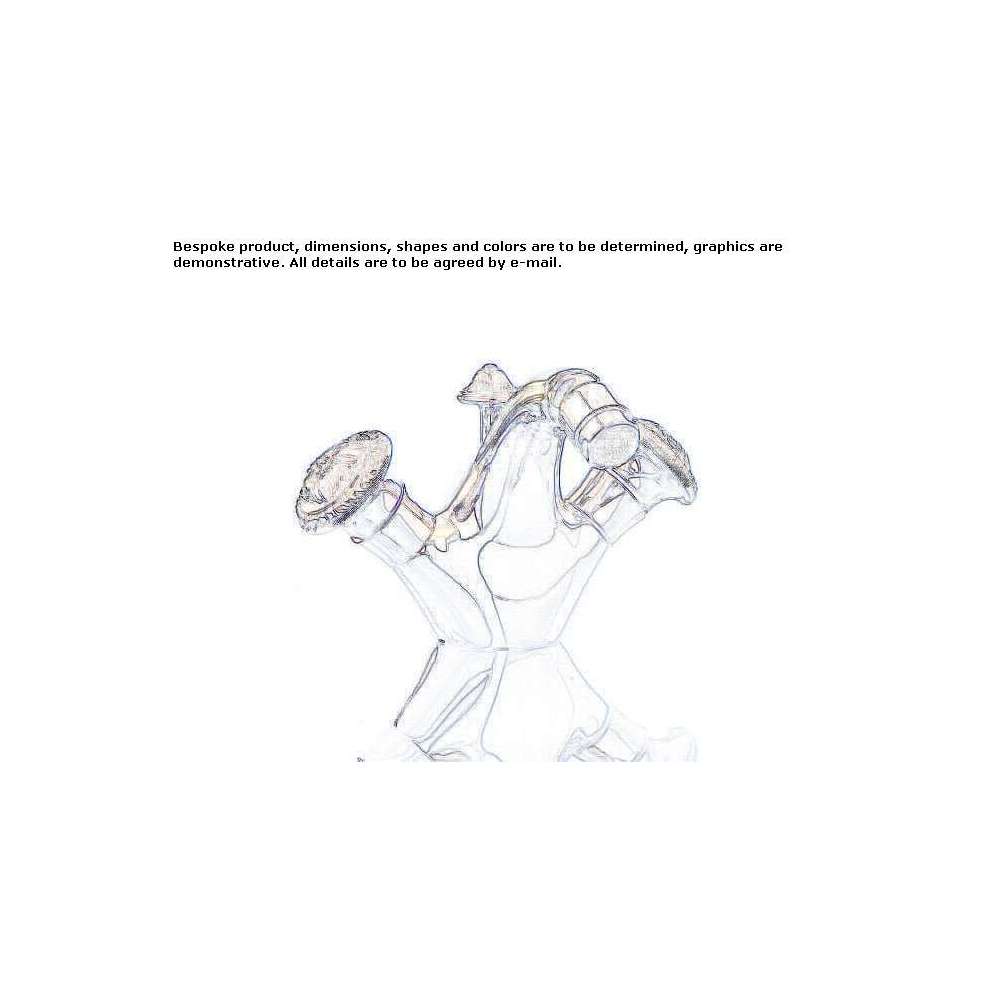 Bespoke product, dimensions, shapes and colors are to be determined, graphics are demonstrative. All details are to be agreed by e-mail.